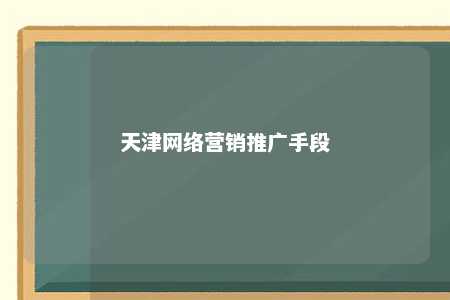 天津网络营销推广手段